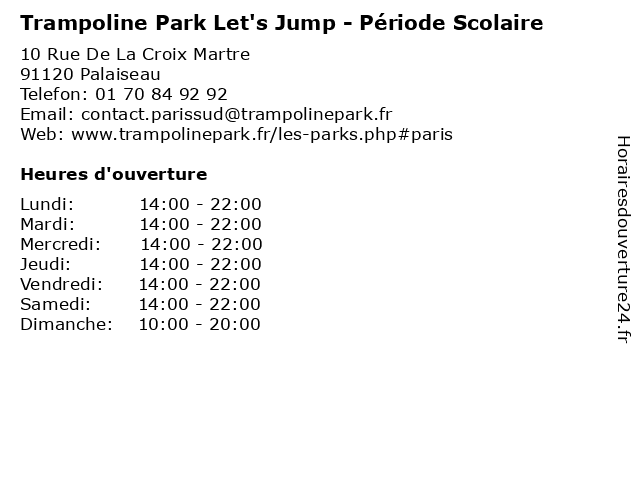 Trampoline Park Let's Jump - Période Scolaire

10 Rue De La Croix Martre
91120 Palaiseau
Telefon: 01 70 84 92 92
Email: contact.parissud@trampolinepark.fr
Web: www.trampolinepark.fr/les-parks.php#paris

Heures d'ouverture

| | |
|---|---|
| Lundi: | 14:00 - 22:00 |
| Mardi: | 14:00 - 22:00 |
| Mercredi: | 14:00 - 22:00 |
| Jeudi: | 14:00 - 22:00 |
| Vendredi: | 14:00 - 22:00 |
| Samedi: | 14:00 - 22:00 |
| Dimanche: | 10:00 - 20:00 |

Horairesdouverture24.fr